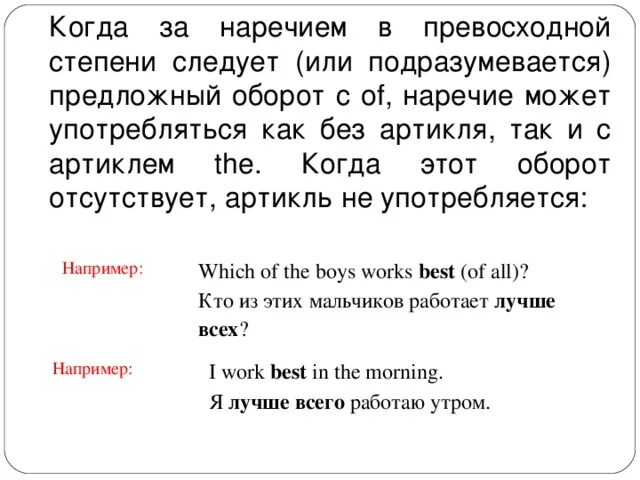 Когда за наречием в превосходной степени следует (или подразумевается) предложный оборот с of, наречие может употребляться как без артикля, так и с артиклем the. Когда этот оборот отсутствует, артикль не употребляется:

Например:

Which of the boys works best (of all)?
Кто из этих мальчиков работает лучше всех?

Например:

I work best in the morning.
Я лучше всего работаю утром.